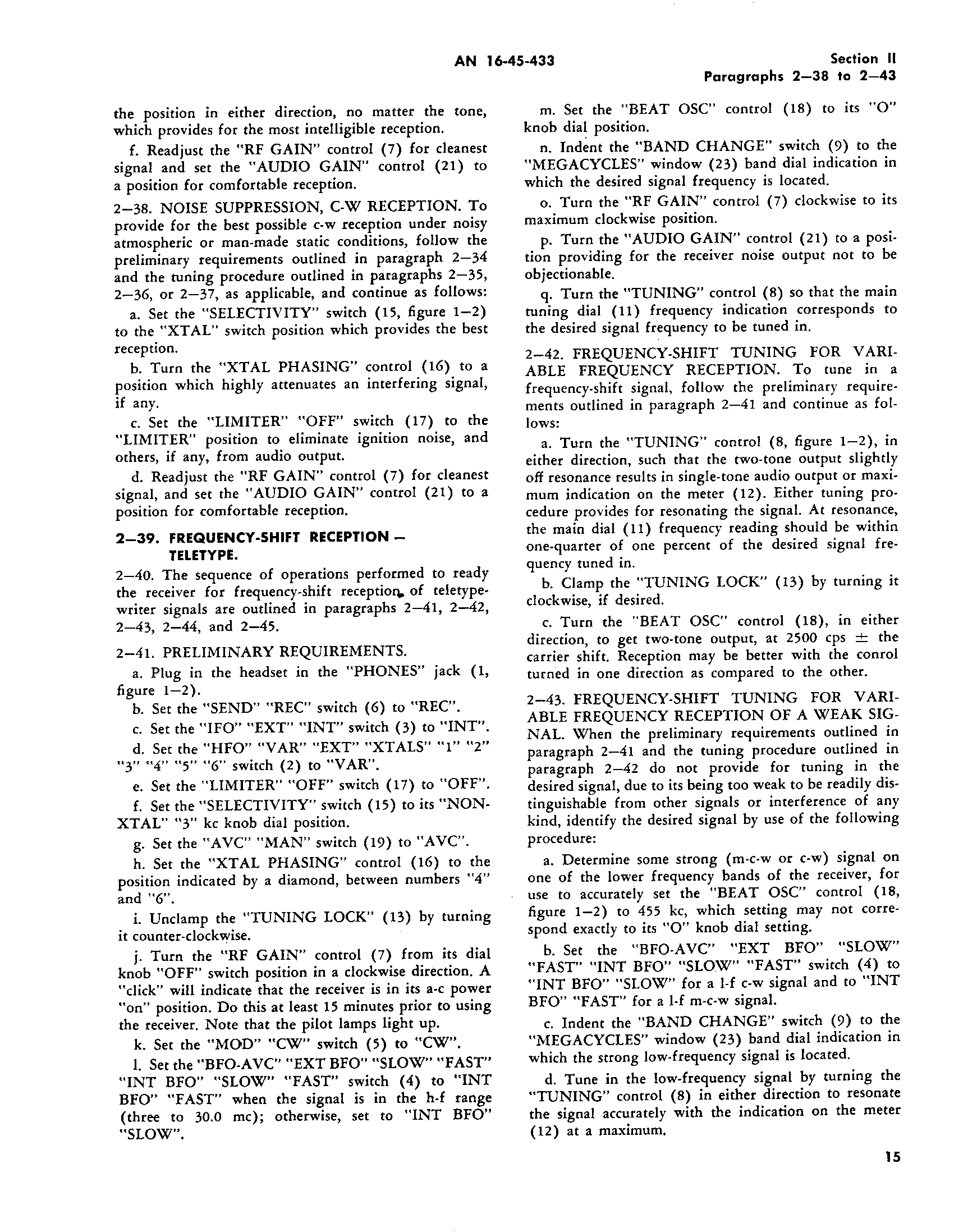 AN 16-45-433

Section II
Paragraphs 2—38 to 2—43

the position in either direction, no matter the tone, which provides for the most intelligible reception.

f. Readjust the "RF GAIN" control (7) for cleanest signal and set the "AUDIO GAIN" control (21) to a position for comfortable reception.

2—38. NOISE SUPPRESSION, C-W RECEPTION. To provide for the best possible c-w reception under noisy atmospheric or man-made static conditions, follow the preliminary requirements outlined in paragraph 2—34 and the tuning procedure outlined in paragraphs 2—35, 2—36, or 2—37, as applicable, and continue as follows:

a. Set the "SELECTIVITY" switch (15, figure 1—2) to the "XTAL" switch position which provides the best reception.

b. Turn the "XTAL PHASING" control (16) to a position which highly attenuates an interfering signal, if any.

c. Set the "LIMITER" "OFF" switch (17) to the "LIMITER" position to eliminate ignition noise, and others, if any, from audio output.

d. Readjust the "RF GAIN" control (7) for cleanest signal, and set the "AUDIO GAIN" control (21) to a position for comfortable reception.

2—39. FREQUENCY-SHIFT RECEPTION — TELETYPE.

2—40. The sequence of operations performed to ready the receiver for frequency-shift reception of teletypewriter signals are outlined in paragraphs 2—41, 2—42, 2—43, 2—44, and 2—45.

2—41. PRELIMINARY REQUIREMENTS.

a. Plug in the headset in the "PHONES" jack (1, figure 1—2).

b. Set the "SEND" "REC" switch (6) to "REC".

c. Set the "IFO" "EXT" "INT" switch (3) to "INT".

d. Set the "HFO" "VAR" "EXT" "XTALS" "1" "2" "3" "4" "5" "6" switch (2) to "VAR".

e. Set the "LIMITER" "OFF" switch (17) to "OFF".

f. Set the "SELECTIVITY" switch (15) to its "NON-XTAL" "3" kc knob dial position.

g. Set the "AVC" "MAN" switch (19) to "AVC".

h. Set the "XTAL PHASING" control (16) to the position indicated by a diamond, between numbers "4" and "6".

i. Unclamp the "TUNING LOCK" (13) by turning it counter-clockwise.

j. Turn the "RF GAIN" control (7) from its dial knob "OFF" switch position in a clockwise direction. A "click" will indicate that the receiver is in its a-c power "on" position. Do this at least 15 minutes prior to using the receiver. Note that the pilot lamps light up.

k. Set the "MOD" "CW" switch (5) to "CW".

l. Set the "BFO-AVC" "EXT BFO" "SLOW" "FAST" "INT BFO" "SLOW" "FAST" switch (4) to "INT BFO" "FAST" when the signal is in the h-f range (three to 30.0 mc); otherwise, set to "INT BFO" "SLOW".

m. Set the "BEAT OSC" control (18) to its "O" knob dial position.

n. Indent the "BAND CHANGE" switch (9) to the "MEGACYCLES" window (23) band dial indication in which the desired signal frequency is located.

o. Turn the "RF GAIN" control (7) clockwise to its maximum clockwise position.

p. Turn the "AUDIO GAIN" control (21) to a position providing for the receiver noise output not to be objectionable.

q. Turn the "TUNING" control (8) so that the main tuning dial (11) frequency indication corresponds to the desired signal frequency to be tuned in.

2—42. FREQUENCY-SHIFT TUNING FOR VARIABLE FREQUENCY RECEPTION. To tune in a frequency-shift signal, follow the preliminary requirements outlined in paragraph 2—41 and continue as follows:

a. Turn the "TUNING" control (8, figure 1—2), in either direction, such that the two-tone output slightly off resonance results in single-tone audio output or maximum indication on the meter (12). Either tuning procedure provides for resonating the signal. At resonance, the main dial (11) frequency reading should be within one-quarter of one percent of the desired signal frequency tuned in.

b. Clamp the "TUNING LOCK" (13) by turning it clockwise, if desired.

c. Turn the "BEAT OSC" control (18), in either direction, to get two-tone output, at 2500 cps $\pm$ the carrier shift. Reception may be better with the conrol turned in one direction as compared to the other.

2—43. FREQUENCY-SHIFT TUNING FOR VARIABLE FREQUENCY RECEPTION OF A WEAK SIGNAL. When the preliminary requirements outlined in paragraph 2—41 and the tuning procedure outlined in paragraph 2—42 do not provide for tuning in the desired signal, due to its being too weak to be readily distinguishable from other signals or interference of any kind, identify the desired signal by use of the following procedure:

a. Determine some strong (m-c-w or c-w) signal on one of the lower frequency bands of the receiver, for use to accurately set the "BEAT OSC" control (18, figure 1—2) to 455 kc, which setting may not correspond exactly to its "O" knob dial setting.

b. Set the "BFO-AVC" "EXT BFO" "SLOW" "FAST" "INT BFO" "SLOW" "FAST" switch (4) to "INT BFO" "SLOW" for a l-f c-w signal and to "INT BFO" "FAST" for a l-f m-c-w signal.

c. Indent the "BAND CHANGE" switch (9) to the "MEGACYCLES" window (23) band dial indication in which the strong low-frequency signal is located.

d. Tune in the low-frequency signal by turning the "TUNING" control (8) in either direction to resonate the signal accurately with the indication on the meter (12) at a maximum.

15